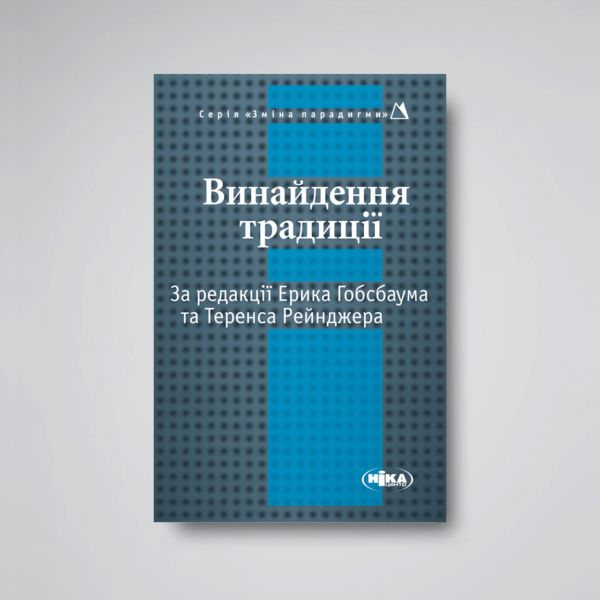 Серія «Зміна парадигми»

Винайдення традиції

За редакції Ерика Гобсбаума та Теренса Рейнджера

НІКА центр